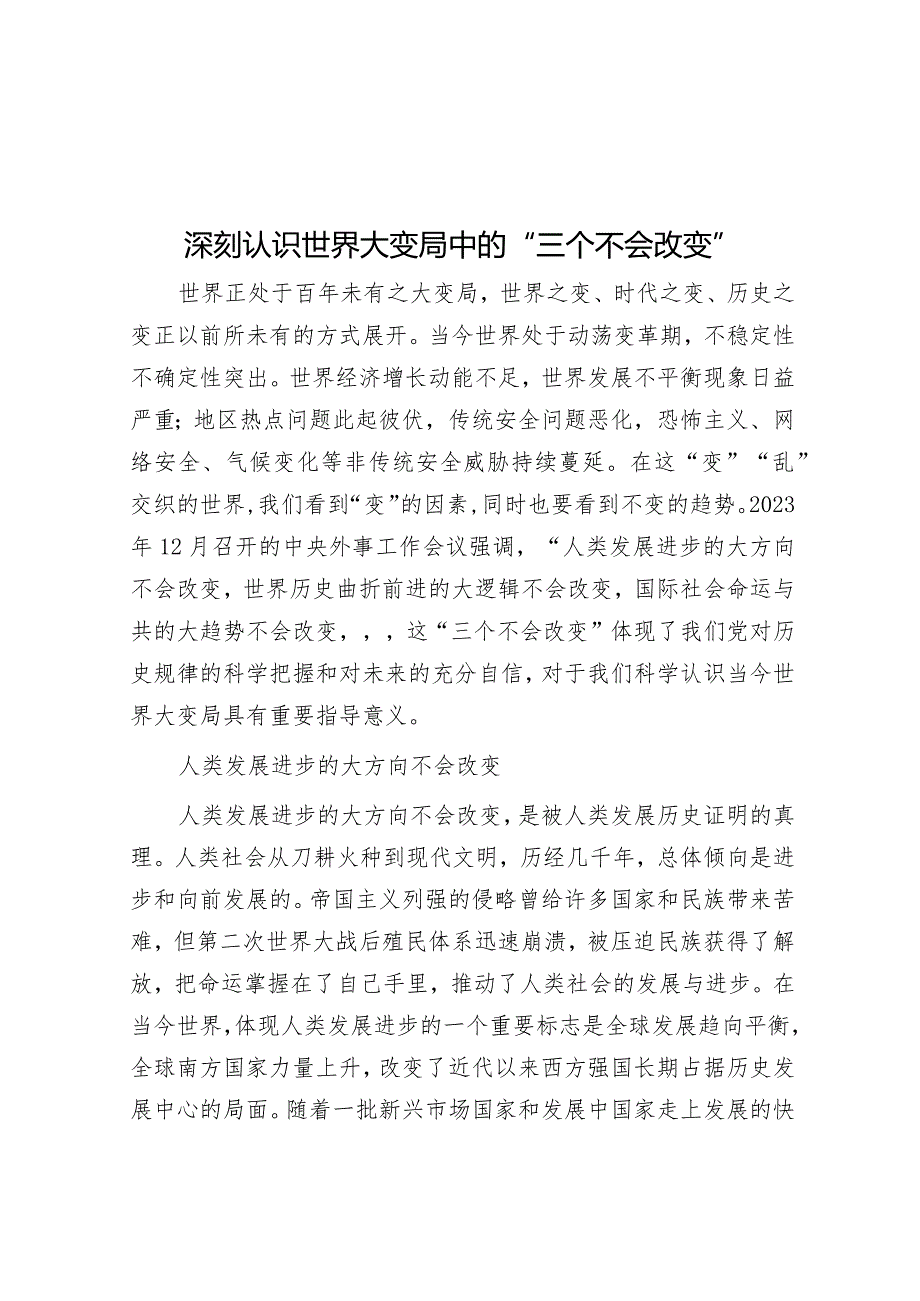 深刻认识世界大变局中的“三个不会改变”

世界正处于百年未有之大变局，世界之变、时代之变、历史之变正以前所未有的方式展开。当今世界处于动荡变革期，不稳定性不确定性突出。世界经济增长动能不足，世界发展不平衡现象日益严重；地区热点问题此起彼伏，传统安全问题恶化，恐怖主义、网络安全、气候变化等非传统安全威胁持续蔓延。在这“变”“乱”交织的世界，我们看到“变”的因素，同时也要看到不变的趋势。2023年12月召开的中央外事工作会议强调，“人类发展进步的大方向不会改变，世界历史曲折前进的大逻辑不会改变，国际社会命运与共的大趋势不会改变，，，这“三个不会改变”体现了我们党对历史规律的科学把握和对未来的充分自信，对于我们科学认识当今世界大变局具有重要指导意义。

人类发展进步的大方向不会改变

人类发展进步的大方向不会改变，是被人类发展历史证明的真理。人类社会从刀耕火种到现代文明，历经几千年，总体倾向是进步和向前发展的。帝国主义列强的侵略曾给许多国家和民族带来苦难，但第二次世界大战后殖民体系迅速崩溃，被压迫民族获得了解放，把命运掌握在了自己手里，推动了人类社会的发展与进步。在当今世界，体现人类发展进步的一个重要标志是全球发展趋向平衡，全球南方国家力量上升，改变了近代以来西方强国长期占据历史发展中心的局面。随着一批新兴市场国家和发展中国家走上发展的快